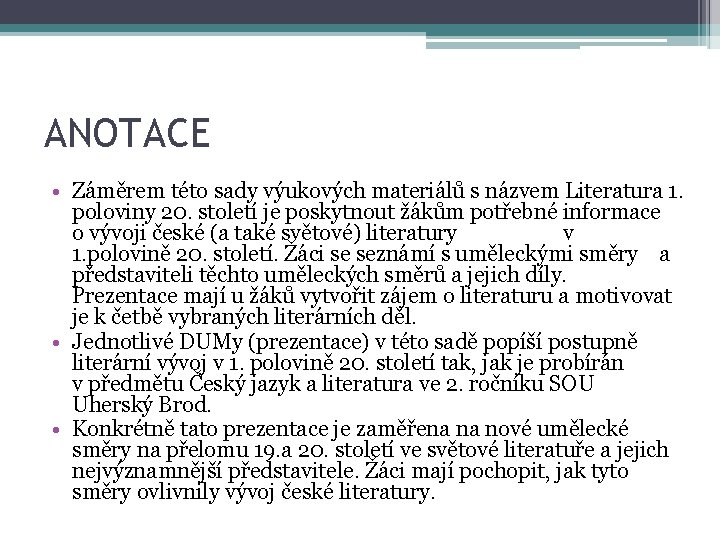 ANOTACE

• Záměrem této sady výukových materiálů s názvem Literatura 1. poloviny 20. století je poskytnout žákům potřebné informace o vývoji české (a také světové) literatury v 1.polovině 20. století. Žáci se seznámí s uměleckými směry a představiteli těchto uměleckých směrů a jejich díly. Prezentace mají u žáků vytvořit zájem o literaturu a motivovat je k četbě vybraných literárních děl.
• Jednotlivé DUMy (prezentace) v této sadě popíší postupně literární vývoj v 1. polovině 20. století tak, jak je probírán v předmětu Český jazyk a literatura ve 2. ročníku SOU Uherský Brod.
• Konkrétně tato prezentace je zaměřena na nové umělecké směry na přelomu 19.a 20. století ve světové literatuře a jejich nejvýznamnější představitele. Žáci mají pochopit, jak tyto směry ovlivnily vývoj české literatury.